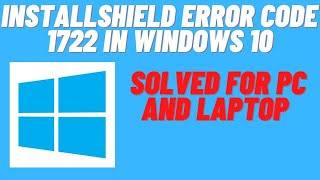 INSTALLSHIELD ERROR CODE 1722 IN WINDOWS 10

SOLVED FOR PC AND LAPTOP